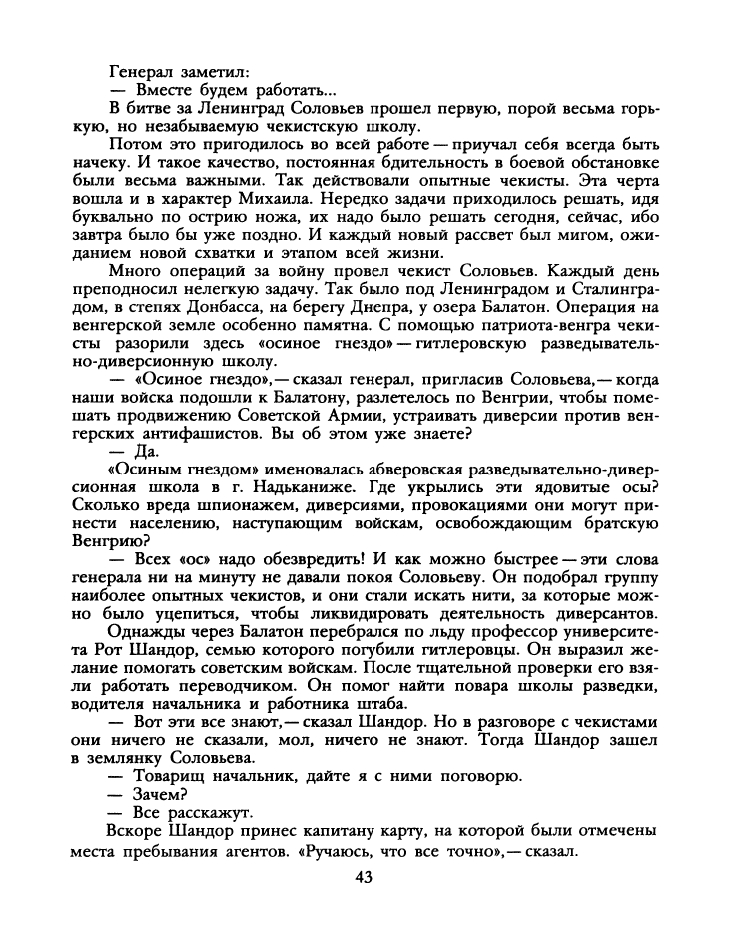 Генерал заметил:
— Вместе будем работать...
В битве за Ленинград Соловьев прошел первую, порой весьма горькую, но незабываемую чекистскую школу.
Потом это пригодилось во всей работе — приучал себя всегда быть начеку. И такое качество, постоянная бдительность в боевой обстановке были весьма важными. Так действовали опытные чекисты. Эта черта вошла и в характер Михаила. Нередко задачи приходилось решать, идя буквально по острию ножа, их надо было решать сегодня, сейчас, ибо завтра было бы уже поздно. И каждый новый рассвет был мигом, ожиданием новой схватки и этапом всей жизни.
Много операций за войну провел чекист Соловьев. Каждый день преподносил нелегкую задачу. Так было под Ленинградом и Сталинградом, в степях Донбасса, на берегу Днепра, у озера Балатон. Операция на венгерской земле особенно памятна. С помощью патриота-венгра чекисты разорили здесь «осиное гнездо» — гитлеровскую разведывательно-диверсионную школу.
— «Осиное гнездо»,— сказал генерал, пригласив Соловьева,— когда наши войска подошли к Балатону, разлетелось по Венгрии, чтобы помешать продвижению Советской Армии, устраивать диверсии против венгерских антифашистов. Вы об этом уже знаете?
— Да.
«Осиным гнездом» именовалась абверовская разведывательно-диверсионная школа в г. Надьканиже. Где укрылись эти ядовитые осы? Сколько вреда шпионажем, диверсиями, провокациями они могут принести населению, наступающим войскам, освобождающим братскую Венгрию?
— Всех «ос» надо обезвредить! И как можно быстрее — эти слова генерала ни на минуту не давали покоя Соловьеву. Он подобрал группу наиболее опытных чекистов, и они стали искать нити, за которые можно было уцепиться, чтобы ликвидировать деятельность диверсантов.
Однажды через Балатон перебрался по льду профессор университета Рот Шандор, семью которого погубили гитлеровцы. Он выразил желание помогать советским войскам. После тщательной проверки его взяли работать переводчиком. Он помог найти повара школы разведки, водителя начальника и работника штаба.
— Вот эти все знают,— сказал Шандор. Но в разговоре с чекистами они ничего не сказали, мол, ничего не знают. Тогда Шандор зашел в землянку Соловьева.
— Товарищ начальник, дайте я с ними поговорю.
— Зачем?
— Все расскажут.
Вскоре Шандор принес капитану карту, на которой были отмечены места пребывания агентов. «Ручаюсь, что все точно»,— сказал.
43